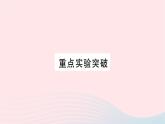 重点实验突破